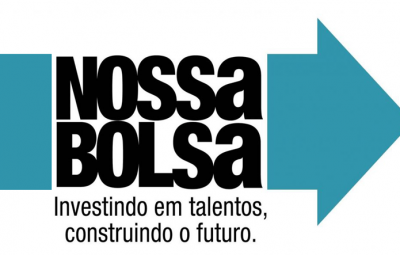 NOSSa BOLSa

Investindo em talentos, construindo o futuro.